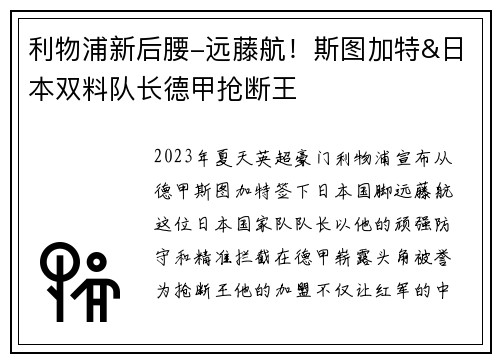 利物浦新后腰–远藤航！斯图加特&日本双料队长德甲抢断王

2023年夏天英超豪门利物浦宣布从德甲斯图加特签下日本国脚远藤航这位日本国家队队长以他的顽强防守和精准拦截在德甲崭露头角被誉为抢断王他的加盟不仅让红军的中